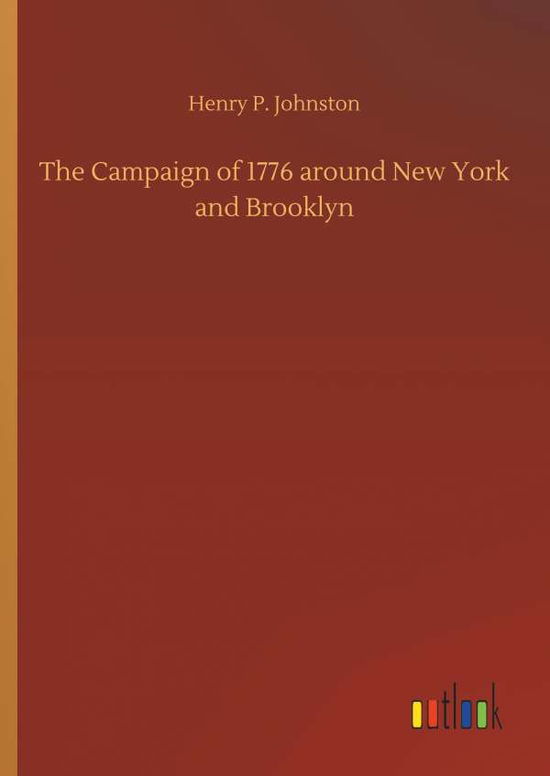 Henry P. Johnston

The Campaign of 1776 around New York and Brooklyn

outlook